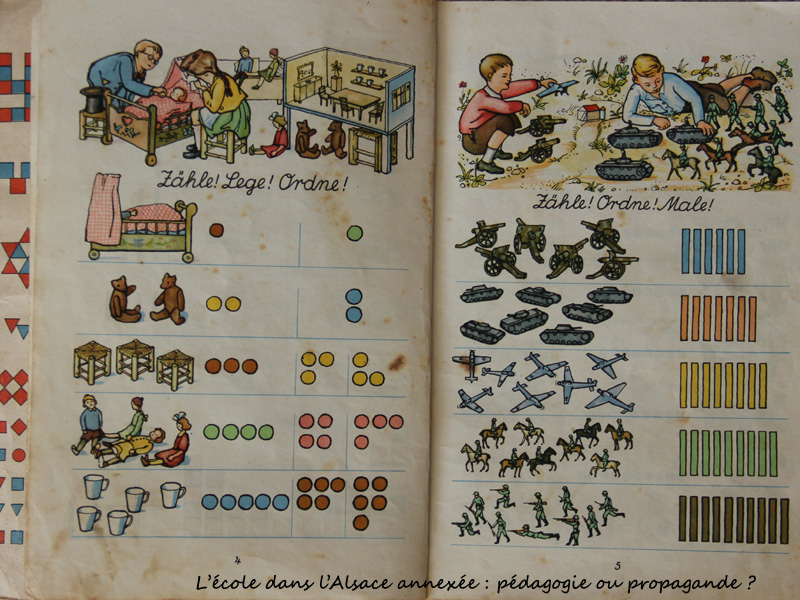 Zähle! Lege! Ordne!

4

Zähle! Ordne! Male!

5

L'école dans l'Alsace annexée : pédagogie ou propagande ?